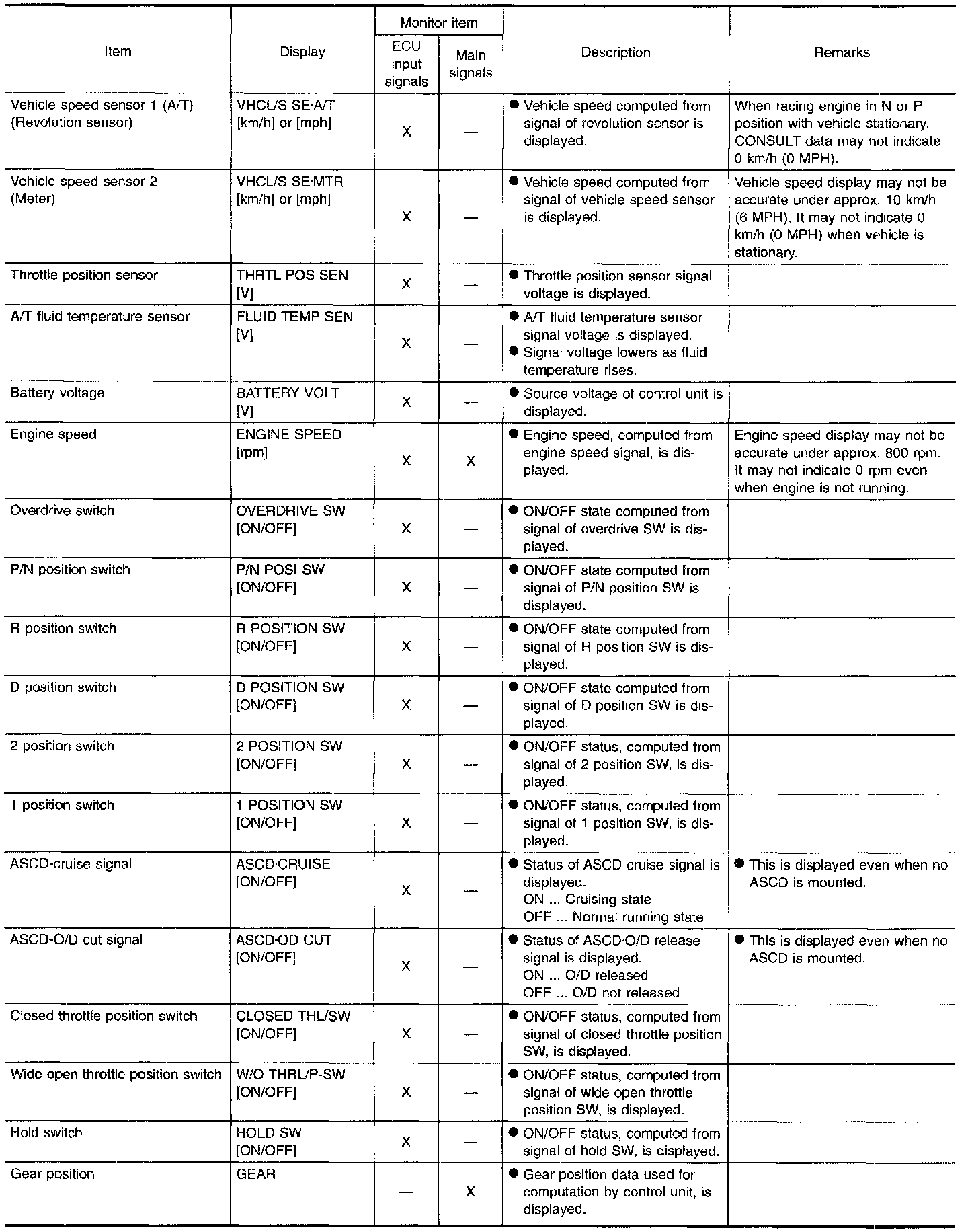 | Item | Display | Monitor item: ECU input signals | Monitor item: Main signals | Description | Remarks |
|---|---|---|---|---|---|
| Vehicle speed sensor 1 (A/T) (Revolution sensor) | VHCL/S SE·A/T [km/h] or [mph] | X | — | ● Vehicle speed computed from signal of revolution sensor is displayed. | When racing engine in N or P position with vehicle stationary, CONSULT data may not indicate 0 km/h (0 MPH). |
| Vehicle speed sensor 2 (Meter) | VHCL/S SE·MTR [km/h] or [mph] | X | — | ● Vehicle speed computed from signal of vehicle speed sensor is displayed. | Vehicle speed display may not be accurate under approx. 10 km/h (6 MPH). It may not indicate 0 km/h (0 MPH) when vehicle is stationary. |
| Throttle position sensor | THRTL POS SEN [V] | X | — | ● Throttle position sensor signal voltage is displayed. | |
| A/T fluid temperature sensor | FLUID TEMP SEN [V] | X | — | ● A/T fluid temperature sensor signal voltage is displayed. ● Signal voltage lowers as fluid temperature rises. | |
| Battery voltage | BATTERY VOLT [V] | X | — | ● Source voltage of control unit is displayed. | |
| Engine speed | ENGINE SPEED [rpm] | X | X | ● Engine speed, computed from engine speed signal, is displayed. | Engine speed display may not be accurate under approx. 800 rpm. It may not indicate 0 rpm even when engine is not running. |
| Overdrive switch | OVERDRIVE SW [ON/OFF] | X | — | ● ON/OFF state computed from signal of overdrive SW is displayed. | |
| P/N position switch | P/N POSI SW [ON/OFF] | X | — | ● ON/OFF state computed from signal of P/N position SW is displayed. | |
| R position switch | R POSITION SW [ON/OFF] | X | — | ● ON/OFF state computed from signal of R position SW is displayed. | |
| D position switch | D POSITION SW [ON/OFF] | X | — | ● ON/OFF state computed from signal of D position SW is displayed. | |
| 2 position switch | 2 POSITION SW [ON/OFF] | X | — | ● ON/OFF status, computed from signal of 2 position SW, is displayed. | |
| 1 position switch | 1 POSITION SW [ON/OFF] | X | — | ● ON/OFF status, computed from signal of 1 position SW, is displayed. | |
| ASCD-cruise signal | ASCD·CRUISE [ON/OFF] | X | — | ● Status of ASCD cruise signal is displayed. ON ... Cruising state OFF ... Normal running state | ● This is displayed even when no ASCD is mounted. |
| ASCD-O/D cut signal | ASCD·OD CUT [ON/OFF] | X | — | ● Status of ASCD·O/D release signal is displayed. ON ... O/D released OFF ... O/D not released | ● This is displayed even when no ASCD is mounted. |
| Closed throttle position switch | CLOSED THL/SW [ON/OFF] | X | — | ● ON/OFF status, computed from signal of closed throttle position SW, is displayed. | |
| Wide open throttle position switch | W/O THRL/P-SW [ON/OFF] | X | — | ● ON/OFF status, computed from signal of wide open throttle position SW, is displayed. | |
| Hold switch | HOLD SW [ON/OFF] | X | — | ● ON/OFF status, computed from signal of hold SW, is displayed. | |
| Gear position | GEAR | — | X | ● Gear position data used for computation by control unit, is displayed. | |